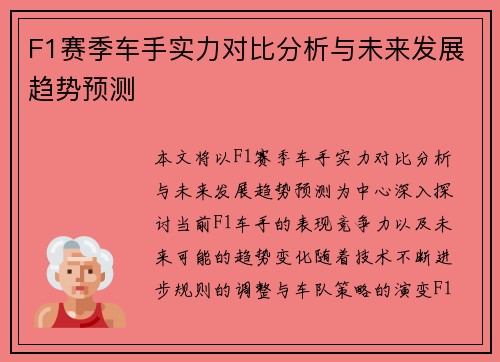 F1赛季车手实力对比分析与未来发展趋势预测

本文将以F1赛季车手实力对比分析与未来发展趋势预测为中心深入探讨当前F1车手的表现竞争力以及未来可能的趋势变化随着技术不断进步规则的调整与车队策略的演变F1